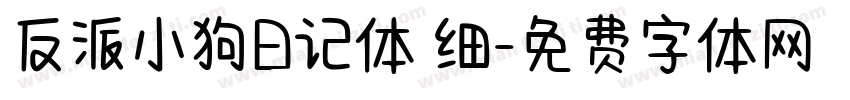 反派小狗日记体 细-免费字体网